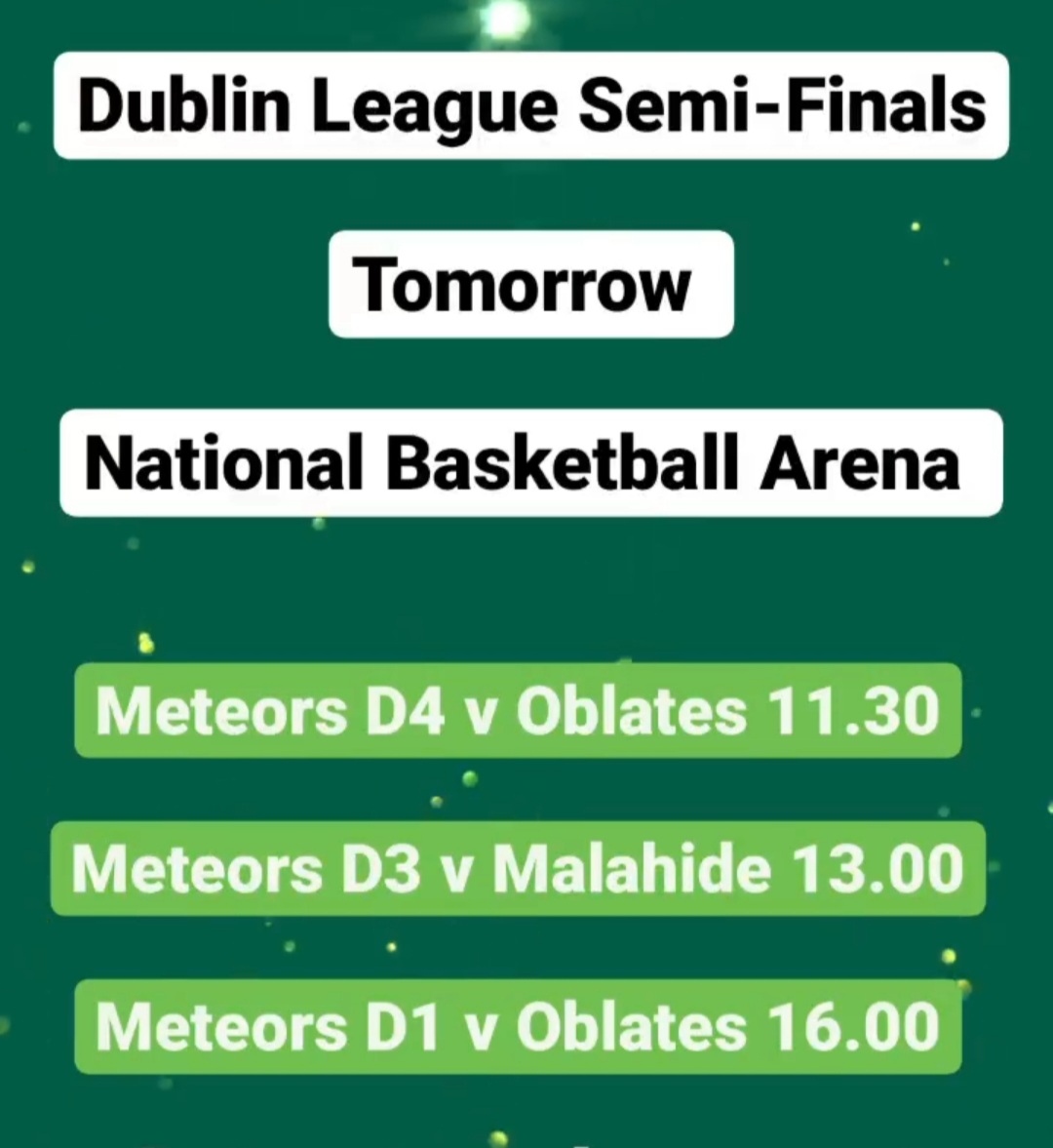 Dublin League Semi-Finals

Tomorrow

National Basketball Arena

Meteors D4 v Oblates 11.30

Meteors D3 v Malahide 13.00

Meteors D1 v Oblates 16.00